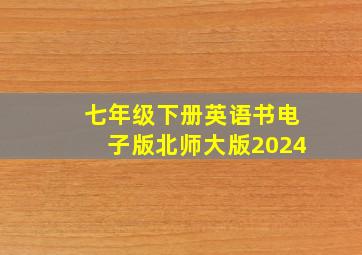 七年级下册英语书电子版北师大版2024